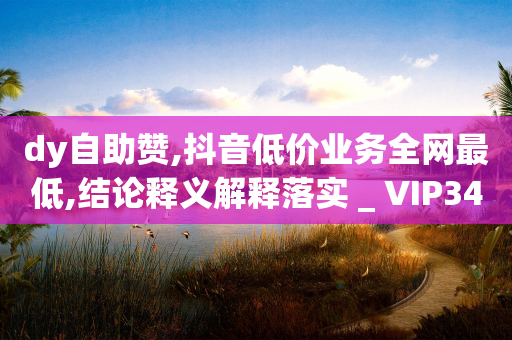 dy自助赞,抖音低价业务全网最低,结论释义解释落实 _ VIP34